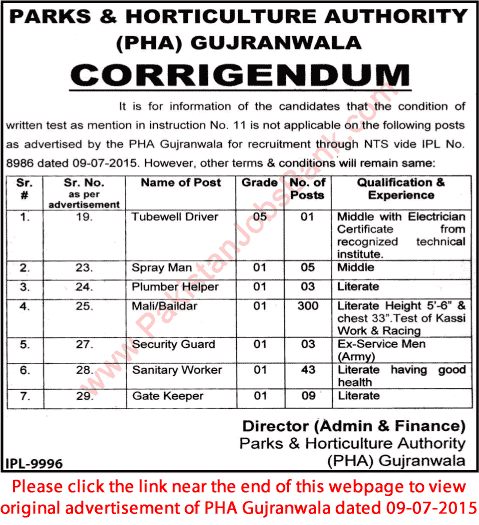 PARKS & HORTICULTURE AUTHORITY
(PHA) GUJRANWALA

CORRIGENDUM

It is for information of the candidates that the condition of written test as mention in instruction No. 11 is not applicable on the following posts as advertised by the PHA Gujranwala for recruitment through NTS vide IPL No. 8986 dated 09-07-2015. However, other terms & conditions will remain same:

| Sr. # | Sr. No. as per advertisement | Name of Post | Grade | No. of Posts | Qualification & Experience |
|---|---|---|---|---|---|
| 1. | 19. | Tubewell Driver | 05 | 01 | Middle with Electrician Certificate from recognized technical institute. |
| 2. | 23. | Spray Man | 01 | 05 | Middle |
| 3. | 24. | Plumber Helper | 01 | 03 | Literate |
| 4. | 25. | Mali/Baildar | 01 | 300 | Literate Height 5'-6" & chest 33".Test of Kassi Work & Racing |
| 5. | 27. | Security Guard | 01 | 03 | Ex-Service Men (Army) |
| 6. | 28. | Sanitary Worker | 01 | 43 | Literate having good health |
| 7. | 29. | Gate Keeper | 01 | 09 | Literate |

Director (Admin & Finance)
Parks & Horticulture Authority
(PHA) Gujranwala

IPL-9996

www.PakistanJobsBank.com

Please click the link near the end of this webpage to view original advertisement of PHA Gujranwala dated 09-07-2015